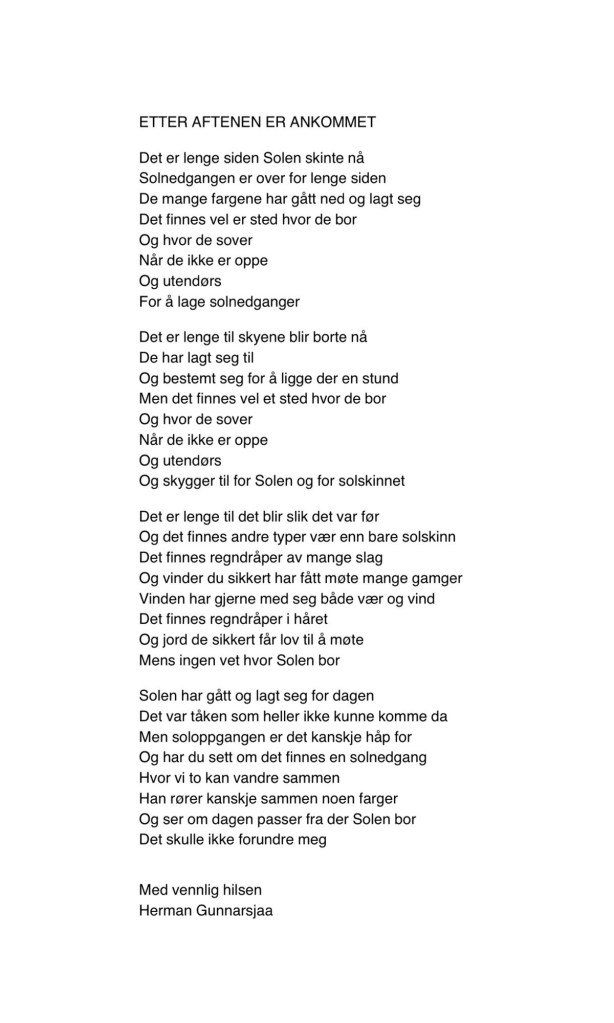 ETTER AFTENEN ER ANKOMMET

Det er lenge siden Solen skinte nå
Solnedgangen er over for lenge siden
De mange fargene har gått ned og lagt seg
Det finnes vel er sted hvor de bor
Og hvor de sover
Når de ikke er oppe
Og utendørs
For å lage solnedganger

Det er lenge til skyene blir borte nå
De har lagt seg til
Og bestemt seg for å ligge der en stund
Men det finnes vel et sted hvor de bor
Og hvor de sover
Når de ikke er oppe
Og utendørs
Og skygger til for Solen og for solskinnet

Det er lenge til det blir slik det var før
Og det finnes andre typer vær enn bare solskinn
Det finnes regndråper av mange slag
Og vinder du sikkert har fått møte mange gamger
Vinden har gjerne med seg både vær og vind
Det finnes regndråper i håret
Og jord de sikkert får lov til å møte
Mens ingen vet hvor Solen bor

Solen har gått og lagt seg for dagen
Det var tåken som heller ikke kunne komme da
Men soloppgangen er det kanskje håp for
Og har du sett om det finnes en solnedgang
Hvor vi to kan vandre sammen
Han rører kanskje sammen noen farger
Og ser om dagen passer fra der Solen bor
Det skulle ikke forundre meg

Med vennlig hilsen
Herman Gunnarsjaa